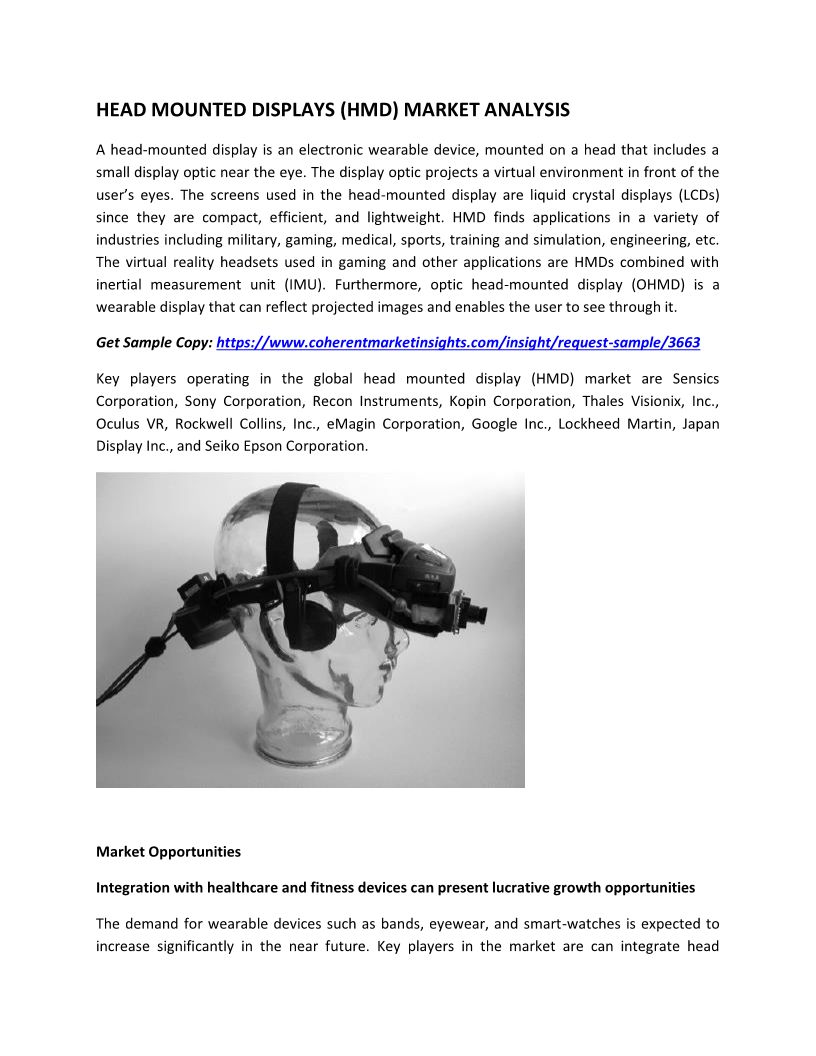 HEAD MOUNTED DISPLAYS (HMD) MARKET ANALYSIS

A head-mounted display is an electronic wearable device, mounted on a head that includes a small display optic near the eye. The display optic projects a virtual environment in front of the user's eyes. The screens used in the head-mounted display are liquid crystal displays (LCDs) since they are compact, efficient, and lightweight. HMD finds applications in a variety of industries including military, gaming, medical, sports, training and simulation, engineering, etc. The virtual reality headsets used in gaming and other applications are HMDs combined with inertial measurement unit (IMU). Furthermore, optic head-mounted display (OHMD) is a wearable display that can reflect projected images and enables the user to see through it.

Get Sample Copy: https://www.coherentmarketinsights.com/insight/request-sample/3663

Key players operating in the global head mounted display (HMD) market are Sensics Corporation, Sony Corporation, Recon Instruments, Kopin Corporation, Thales Visionix, Inc., Oculus VR, Rockwell Collins, Inc., eMagin Corporation, Google Inc., Lockheed Martin, Japan Display Inc., and Seiko Epson Corporation.

Market Opportunities

Integration with healthcare and fitness devices can present lucrative growth opportunities

The demand for wearable devices such as bands, eyewear, and smart-watches is expected to increase significantly in the near future. Key players in the market are can integrate head